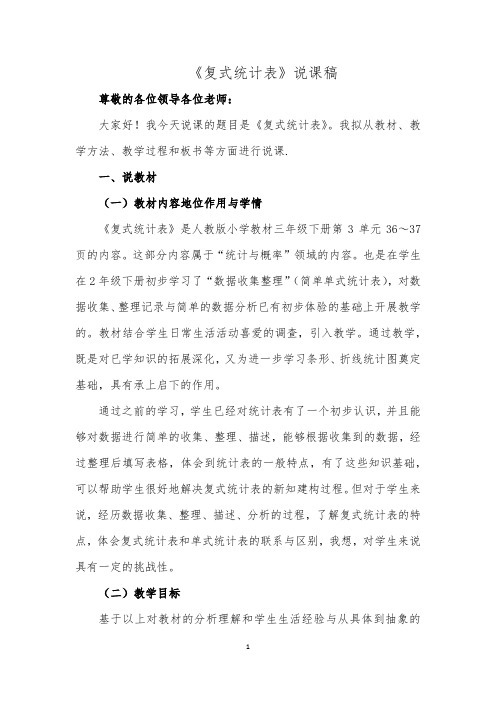 《复式统计表》说课稿

尊敬的各位领导各位老师：

大家好！我今天说课的题目是《复式统计表》。我拟从教材、教学方法、教学过程和板书等方面进行说课.

一、说教材

（一）教材内容地位作用与学情

《复式统计表》是人教版小学教材三年级下册第 3 单元 36～37 页的内容。这部分内容属于“统计与概率”领域的内容。也是在学生在 2 年级下册初步学习了“数据收集整理”（简单单式统计表），对数据收集、整理记录与简单的数据分析已有初步体验的基础上开展教学的。教材结合学生日常生活活动喜爱的调查，引入教学。通过教学，既是对已学知识的拓展深化，又为进一步学习条形、折线统计图奠定基础，具有承上启下的作用。

通过之前的学习，学生已经对统计表有了一个初步认识，并且能够对数据进行简单的收集、整理、描述，能够根据收集到的数据，经过整理后填写表格，体会到统计表的一般特点，有了这些知识基础，可以帮助学生很好地解决复式统计表的新知建构过程。但对于学生来说，经历数据收集、整理、描述、分析的过程，了解复式统计表的特点，体会复式统计表和单式统计表的联系与区别，我想，对学生来说具有一定的挑战性。

（二）教学目标

基于以上对教材的分析理解和学生生活经验与从具体到抽象的

1